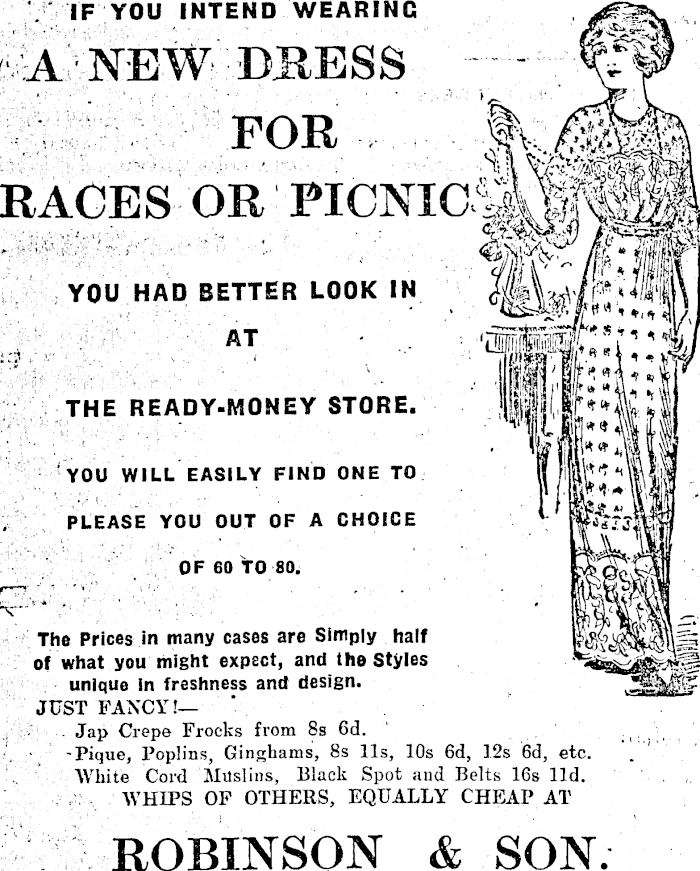 IF YOU INTEND WEARING

A NEW DRESS

FOR

RACES OR PICNIC

YOU HAD BETTER LOOK IN

AT

THE READY-MONEY STORE.

YOU WILL EASILY FIND ONE TO

PLEASE YOU OUT OF A CHOICE

OF 60 TO 80.

The Prices in many cases are Simply half of what you might expect, and the Styles unique in freshness and design.

JUST FANCY!—

Jap Crepe Frocks from 8s 6d.

Pique, Poplins, Ginghams, 8s 11s, 10s 6d, 12s 6d, etc.

White Cord Muslins, Black Spot and Belts 16s 11d.

WHIPS OF OTHERS, EQUALLY CHEAP AT

ROBINSON & SON.